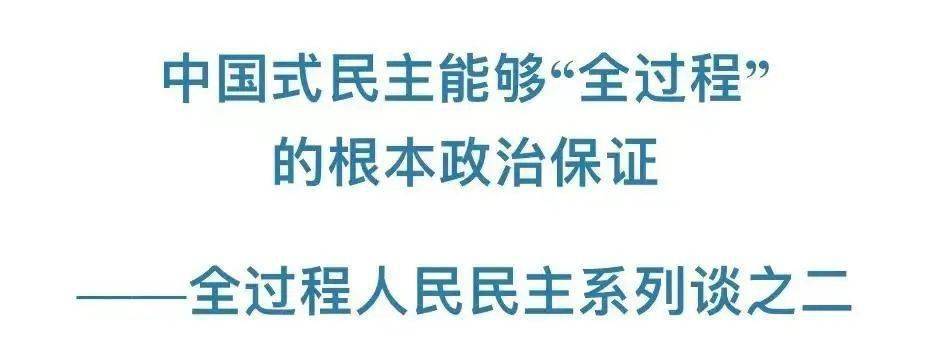 中国式民主能够“全过程”的根本政治保证

——全过程人民民主系列谈之二